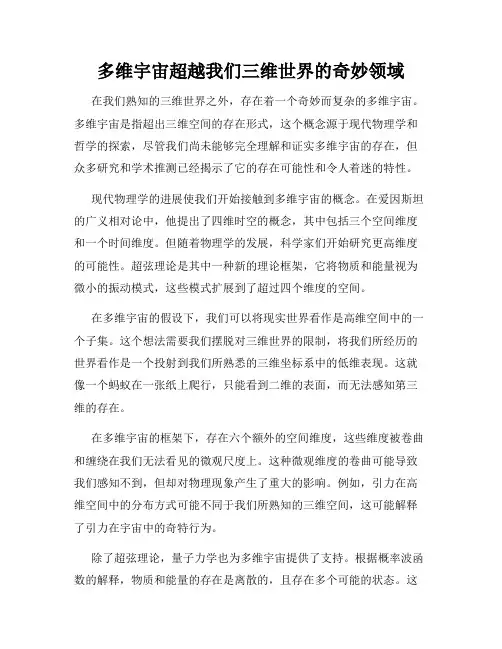 多维宇宙超越我们三维世界的奇妙领域

在我们熟知的三维世界之外，存在着一个奇妙而复杂的多维宇宙。多维宇宙是指超出三维空间的存在形式，这个概念源于现代物理学和哲学的探索，尽管我们尚未能够完全理解和证实多维宇宙的存在，但众多研究和学术推测已经揭示了它的存在可能性和令人着迷的特性。

现代物理学的进展使我们开始接触到多维宇宙的概念。在爱因斯坦的广义相对论中，他提出了四维时空的概念，其中包括三个空间维度和一个时间维度。但随着物理学的发展，科学家们开始研究更高维度的可能性。超弦理论是其中一种新的理论框架，它将物质和能量视为微小的振动模式，这些模式扩展到了超过四个维度的空间。

在多维宇宙的假设下，我们可以将现实世界看作是高维空间中的一个子集。这个想法需要我们摆脱对三维世界的限制，将我们所经历的世界看作是一个投射到我们所熟悉的三维坐标系中的低维表现。这就像一个蚂蚁在一张纸上爬行，只能看到二维的表面，而无法感知第三维的存在。

在多维宇宙的框架下，存在六个额外的空间维度，这些维度被卷曲和缠绕在我们无法看见的微观尺度上。这种微观维度的卷曲可能导致我们感知不到，但却对物理现象产生了重大的影响。例如，引力在高维空间中的分布方式可能不同于我们所熟知的三维空间，这可能解释了引力在宇宙中的奇特行为。

除了超弦理论，量子力学也为多维宇宙提供了支持。根据概率波函数的解释，物质和能量的存在是离散的，且存在多个可能的状态。这